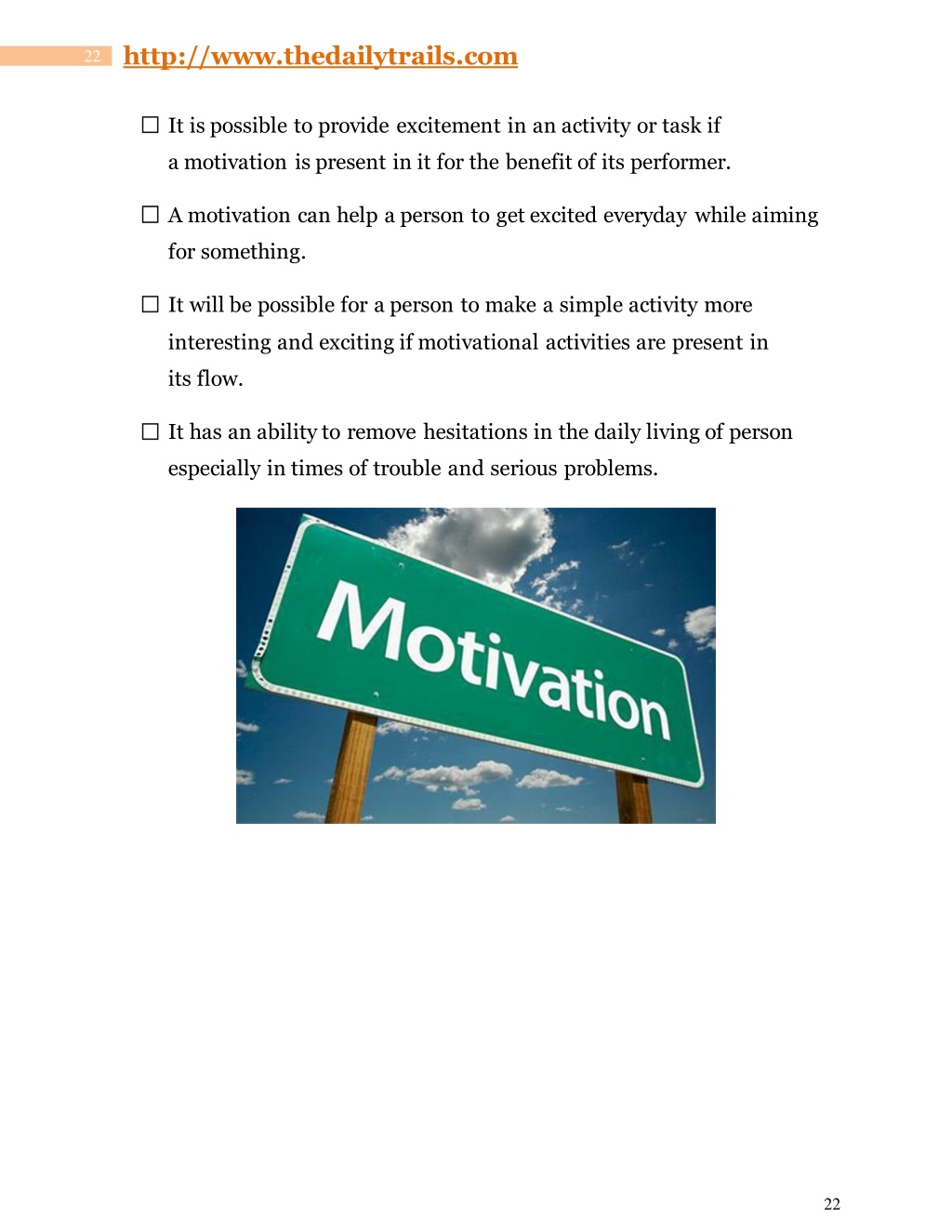 22 http://www.thedailytrails.com

☐ It is possible to provide excitement in an activity or task if a motivation is present in it for the benefit of its performer.

☐ A motivation can help a person to get excited everyday while aiming for something.

☐ It will be possible for a person to make a simple activity more interesting and exciting if motivational activities are present in its flow.

☐ It has an ability to remove hesitations in the daily living of person especially in times of trouble and serious problems.

Motivation

22